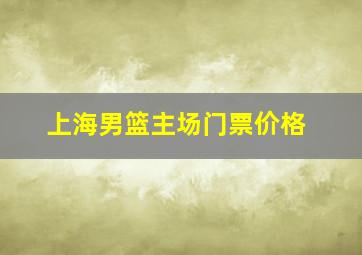 上海男篮主场门票价格